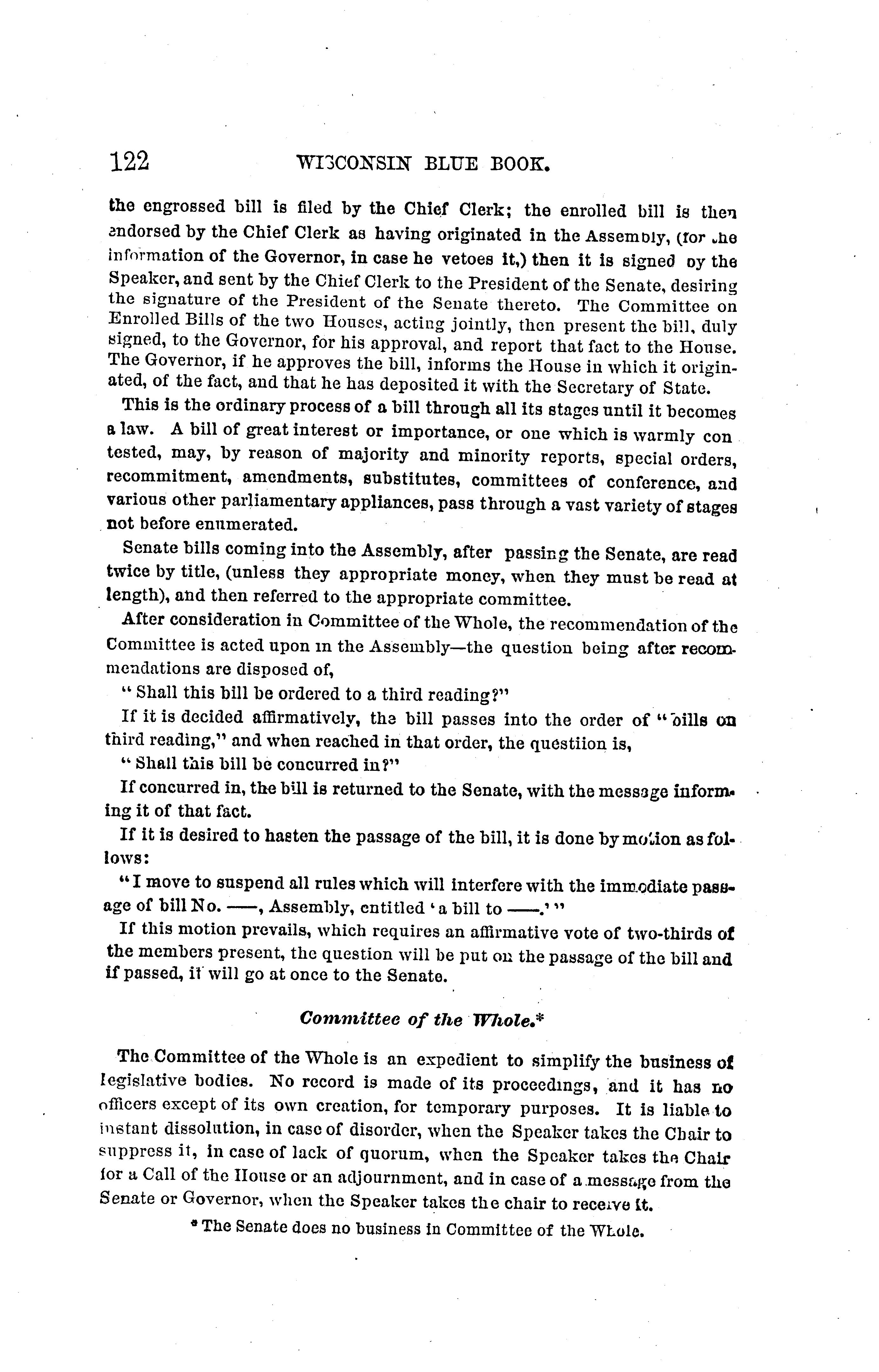 122 WISCONSIN BLUE BOOK.

the engrossed bill is filed by the Chief Clerk; the enrolled bill is then endorsed by the Chief Clerk as having originated in the Assembly, (for the information of the Governor, in case he vetoes it,) then it is signed by the Speaker, and sent by the Chief Clerk to the President of the Senate, desiring the signature of the President of the Senate thereto. The Committee on Enrolled Bills of the two Houses, acting jointly, then present the bill, duly signed, to the Governor, for his approval, and report that fact to the House. The Governor, if he approves the bill, informs the House in which it originated, of the fact, and that he has deposited it with the Secretary of State.

This is the ordinary process of a bill through all its stages until it becomes a law. A bill of great interest or importance, or one which is warmly con tested, may, by reason of majority and minority reports, special orders, recommitment, amendments, substitutes, committees of conference, and various other parliamentary appliances, pass through a vast variety of stages not before enumerated.

Senate bills coming into the Assembly, after passing the Senate, are read twice by title, (unless they appropriate money, when they must be read at length), and then referred to the appropriate committee.

After consideration in Committee of the Whole, the recommendation of the Committee is acted upon in the Assembly—the question being after recommendations are disposed of,

"Shall this bill be ordered to a third reading?"

If it is decided affirmatively, the bill passes into the order of "bills on third reading," and when reached in that order, the questiion is,

"Shall this bill be concurred in?"

If concurred in, the bill is returned to the Senate, with the message informing it of that fact.

If it is desired to hasten the passage of the bill, it is done by motion as follows:

"I move to suspend all rules which will interfere with the immediate passage of bill No. ——, Assembly, entitled 'a bill to ——.'"

If this motion prevails, which requires an affirmative vote of two-thirds of the members present, the question will be put on the passage of the bill and if passed, it will go at once to the Senate.

Committee of the Whole.*

The Committee of the Whole is an expedient to simplify the business of legislative bodies. No record is made of its proceedings, and it has no officers except of its own creation, for temporary purposes. It is liable to instant dissolution, in case of disorder, when the Speaker takes the Chair to suppress it, in case of lack of quorum, when the Speaker takes the Chair for a Call of the House or an adjournment, and in case of a message from the Senate or Governor, when the Speaker takes the chair to receive it.

* The Senate does no business in Committee of the Whole.